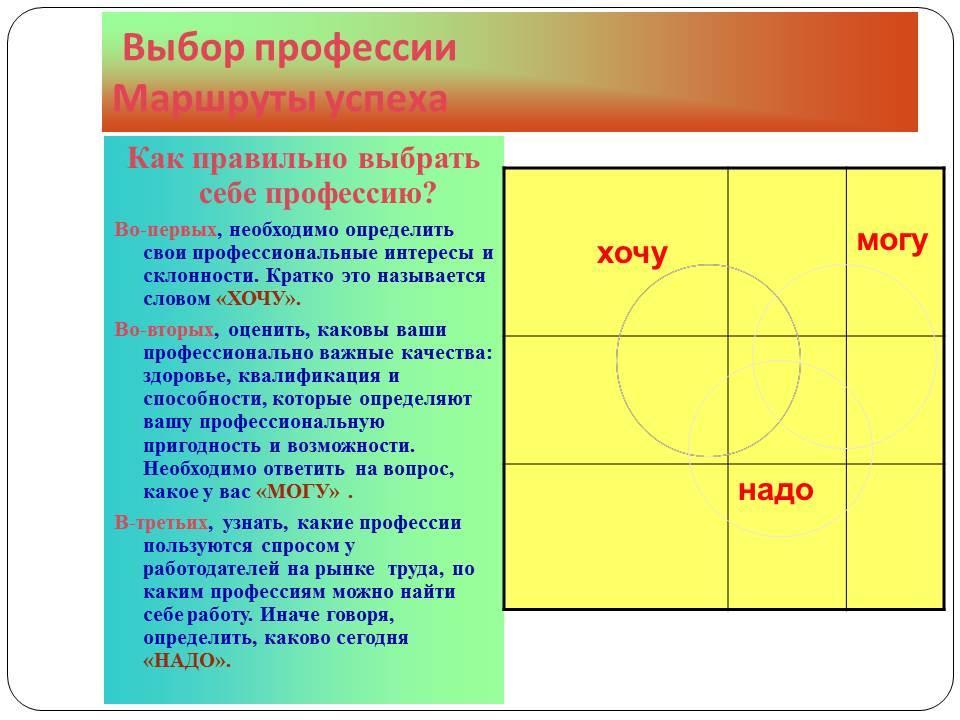 Выбор профессии
Маршруты успеха

Как правильно выбрать себе профессию?

Во-первых, необходимо определить свои профессиональные интересы и склонности. Кратко это называется словом «ХОЧУ».

Во-вторых, оценить, каковы ваши профессионально важные качества: здоровье, квалификация и способности, которые определяют вашу профессиональную пригодность и возможности. Необходимо ответить на вопрос, какое у вас «МОГУ» .

В-третьих, узнать, какие профессии пользуются спросом у работодателей на рынке труда, по каким профессиям можно найти себе работу. Иначе говоря, определить, каково сегодня «НАДО».

хочу

могу

надо